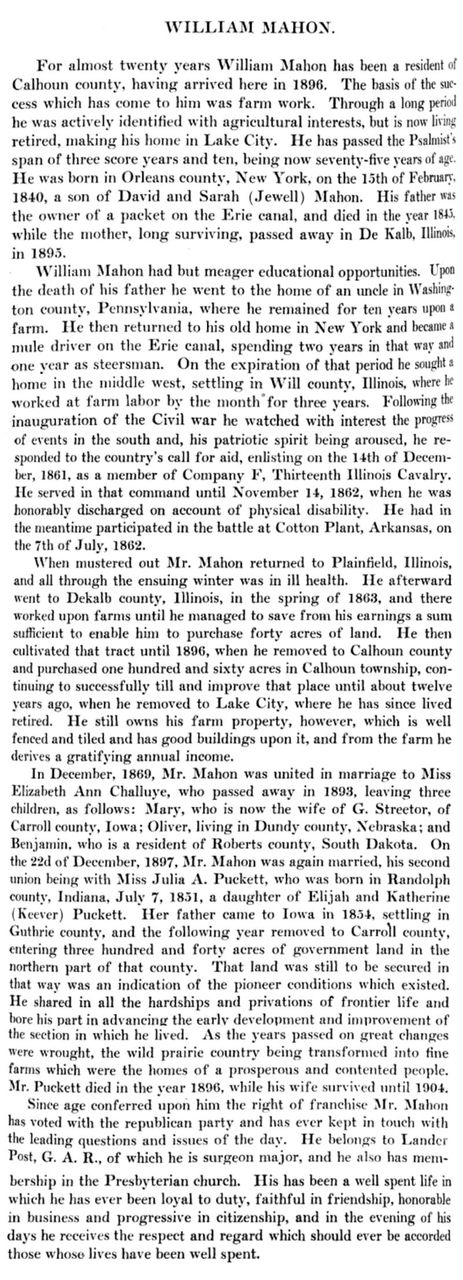 WILLIAM MAHON.

For almost twenty years William Mahon has been a resident of Calhoun county, having arrived here in 1896. The basis of the success which has come to him was farm work. Through a long period he was actively identified with agricultural interests, but is now living retired, making his home in Lake City. He has passed the Psalmist's span of three score years and ten, being now seventy-five years of age. He was born in Orleans county, New York, on the 15th of February, 1840, a son of David and Sarah (Jewell) Mahon. His father was the owner of a packet on the Erie canal, and died in the year 1845, while the mother, long surviving, passed away in De Kalb, Illinois, in 1895.

William Mahon had but meager educational opportunities. Upon the death of his father he went to the home of an uncle in Washington county, Pennsylvania, where he remained for ten years upon a farm. He then returned to his old home in New York and became a mule driver on the Erie canal, spending two years in that way and one year as steersman. On the expiration of that period he sought a home in the middle west, settling in Will county, Illinois, where he worked at farm labor by the month for three years. Following the inauguration of the Civil war he watched with interest the progress of events in the south and, his patriotic spirit being aroused, he responded to the country's call for aid, enlisting on the 14th of December, 1861, as a member of Company F, Thirteenth Illinois Cavalry. He served in that command until November 14, 1862, when he was honorably discharged on account of physical disability. He had in the meantime participated in the battle at Cotton Plant, Arkansas, on the 7th of July, 1862.

When mustered out Mr. Mahon returned to Plainfield, Illinois, and all through the ensuing winter was in ill health. He afterward went to Dekalb county, Illinois, in the spring of 1863, and there worked upon farms until he managed to save from his earnings a sum sufficient to enable him to purchase forty acres of land. He then cultivated that tract until 1896, when he removed to Calhoun county and purchased one hundred and sixty acres in Calhoun township, continuing to successfully till and improve that place until about twelve years ago, when he removed to Lake City, where he has since lived retired. He still owns his farm property, however, which is well fenced and tiled and has good buildings upon it, and from the farm he derives a gratifying annual income.

In December, 1869, Mr. Mahon was united in marriage to Miss Elizabeth Ann Challuye, who passed away in 1893, leaving three children, as follows: Mary, who is now the wife of G. Streetor, of Carroll county, Iowa; Oliver, living in Dundy county, Nebraska; and Benjamin, who is a resident of Roberts county, South Dakota. On the 22d of December, 1897, Mr. Mahon was again married, his second union being with Miss Julia A. Puckett, who was born in Randolph county, Indiana, July 7, 1851, a daughter of Elijah and Katherine (Keever) Puckett. Her father came to Iowa in 1854, settling in Guthrie county, and the following year removed to Carroll county, entering three hundred and forty acres of government land in the northern part of that county. That land was still to be secured in that way was an indication of the pioneer conditions which existed. He shared in all the hardships and privations of frontier life and bore his part in advancing the early development and improvement of the section in which he lived. As the years passed on great changes were wrought, the wild prairie country being transformed into fine farms which were the homes of a prosperous and contented people. Mr. Puckett died in the year 1896, while his wife survived until 1904.

Since age conferred upon him the right of franchise Mr. Mahon has voted with the republican party and has ever kept in touch with the leading questions and issues of the day. He belongs to Lander Post, G. A. R., of which he is surgeon major, and he also has membership in the Presbyterian church. His has been a well spent life in which he has ever been loyal to duty, faithful in friendship, honorable in business and progressive in citizenship, and in the evening of his days he receives the respect and regard which should ever be accorded those whose lives have been well spent.